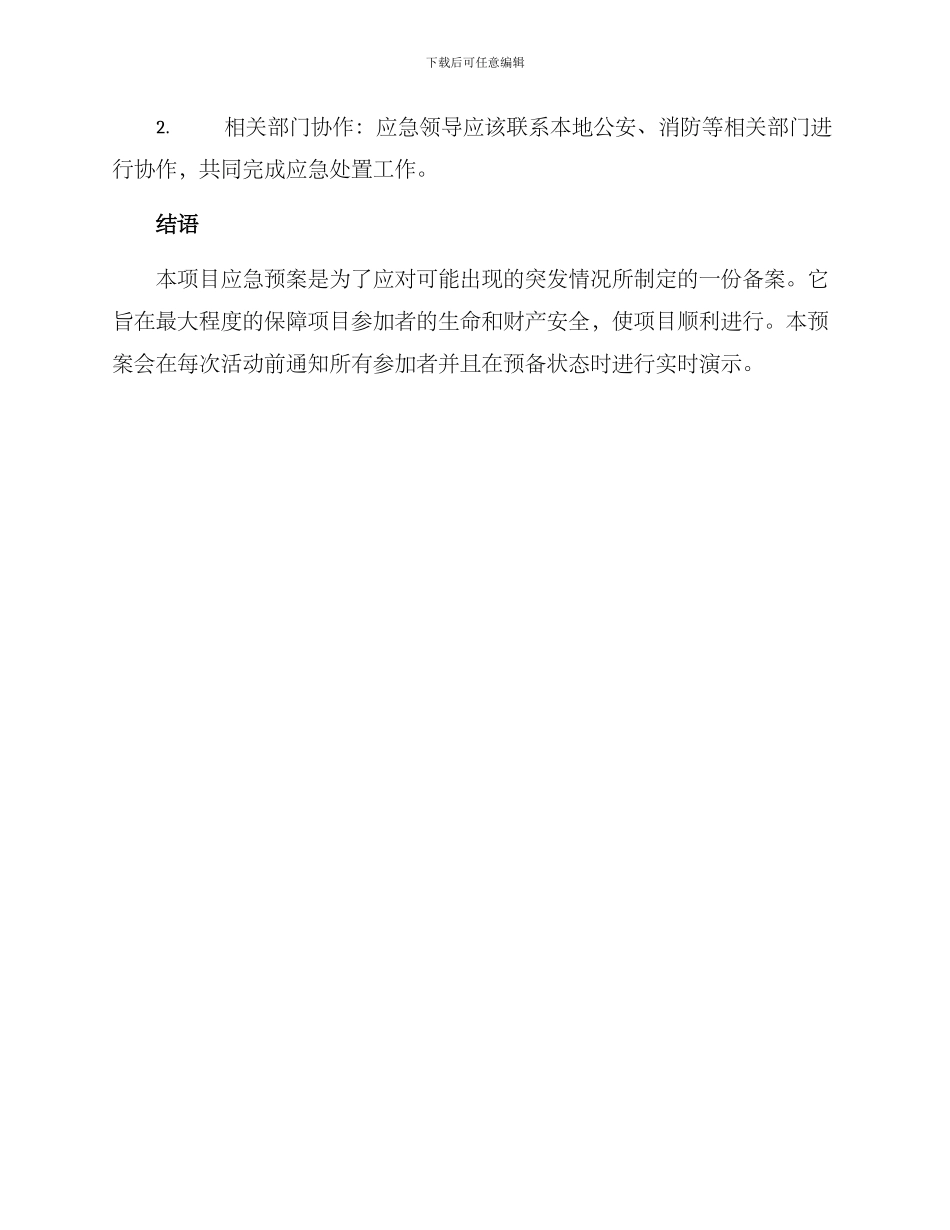 下载后可任意编辑

2.　　相关部门协作：应急领导应该联系本地公安、消防等相关部门进行协作，共同完成应急处置工作。

结语

本项目应急预案是为了应对可能出现的突发情况所制定的一份备案。它旨在最大程度的保障项目参加者的生命和财产安全，使项目顺利进行。本预案会在每次活动前通知所有参加者并且在预备状态时进行实时演示。